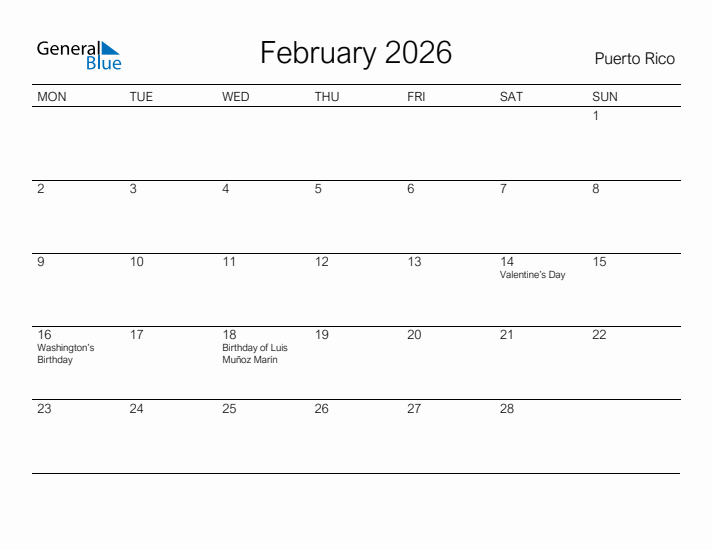 General Blue

February 2026

Puerto Rico

| MON | TUE | WED | THU | FRI | SAT | SUN |
|---|---|---|---|---|---|---|
| | | | | | | 1 |
| 2 | 3 | 4 | 5 | 6 | 7 | 8 |
| 9 | 10 | 11 | 12 | 13 | 14 Valentine's Day | 15 |
| 16 Washington's Birthday | 17 | 18 Birthday of Luis Muñoz Marín | 19 | 20 | 21 | 22 |
| 23 | 24 | 25 | 26 | 27 | 28 | |